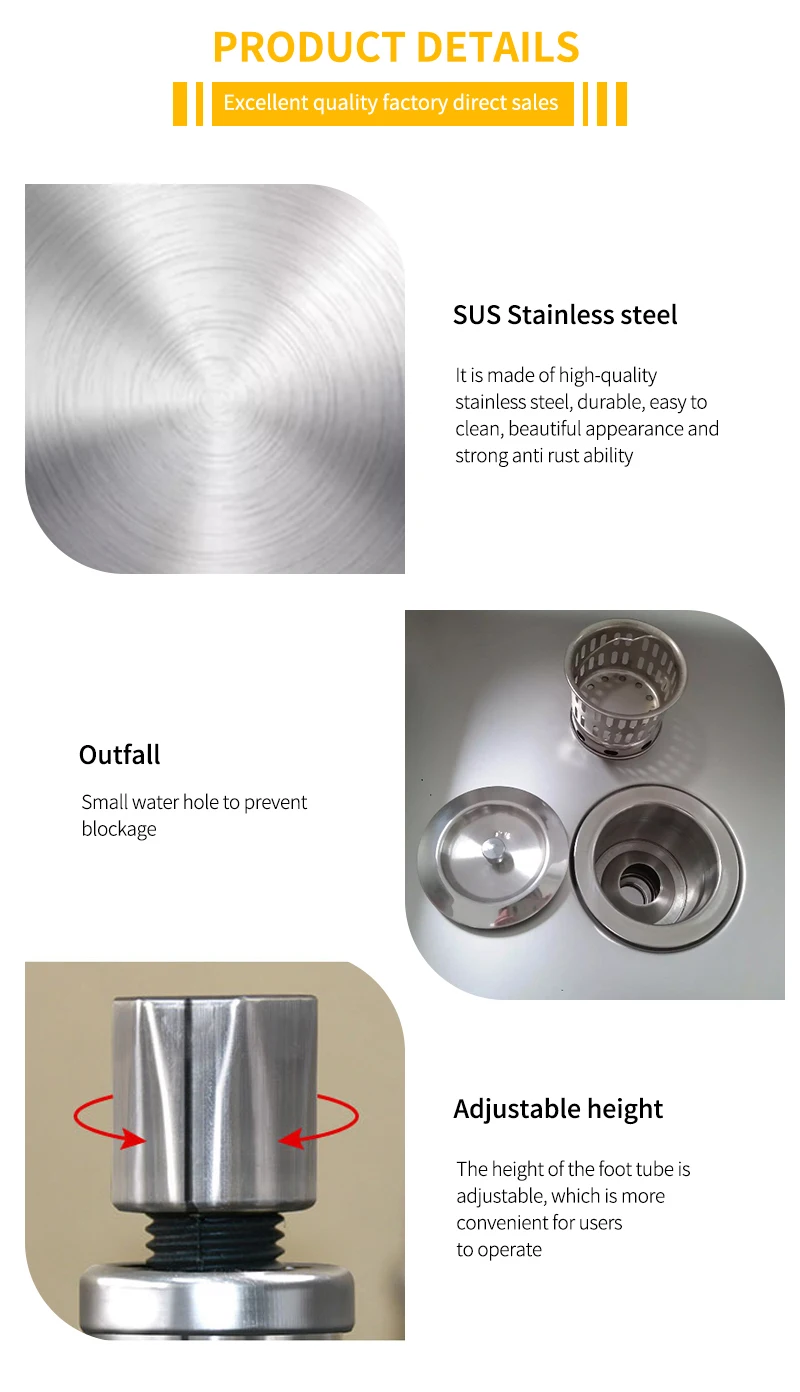 PRODUCT DETAILS

Excellent quality factory direct sales

SUS Stainless steel

It is made of high-quality stainless steel, durable, easy to clean, beautiful appearance and strong anti rust ability

Outfall

Small water hole to prevent blockage

Adjustable height

The height of the foot tube is adjustable, which is more convenient for users to operate